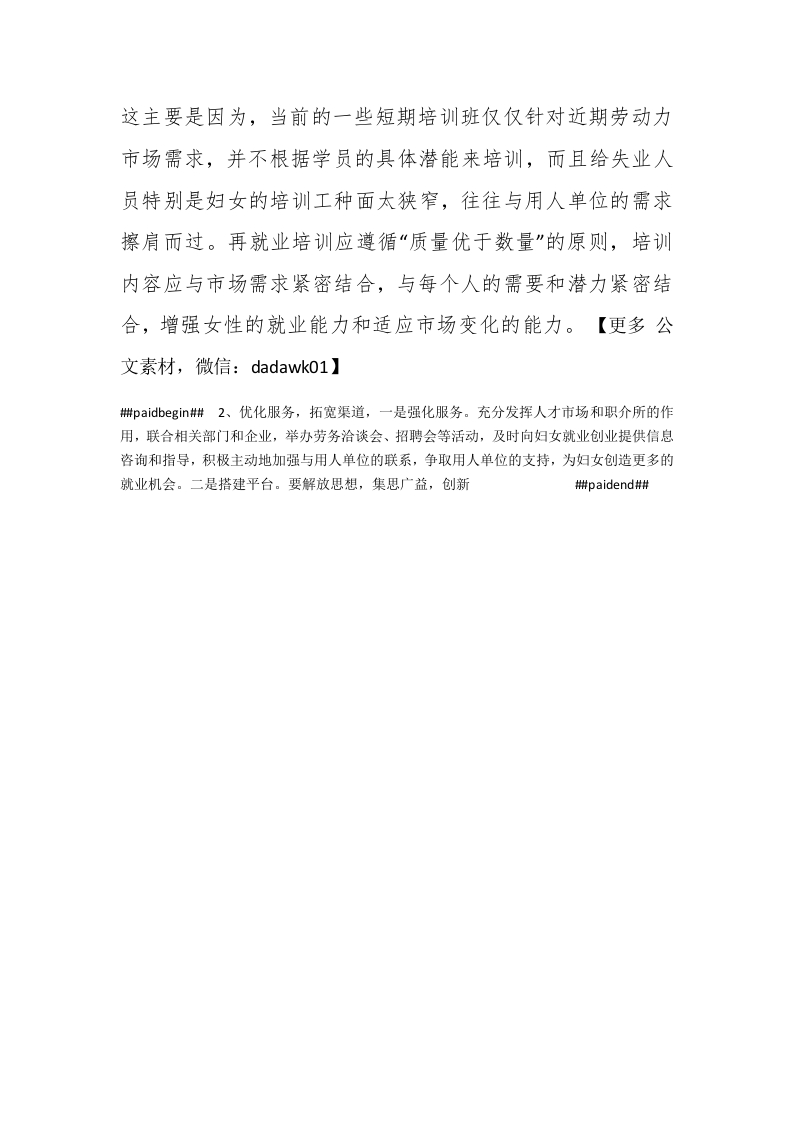 这主要是因为，当前的一些短期培训班仅仅针对近期劳动力市场需求，并不根据学员的具体潜能来培训，而且给失业人员特别是妇女的培训工种面太狭窄，往往与用人单位的需求擦肩而过。再就业培训应遵循“质量优于数量”的原则，培训内容应与市场需求紧密结合，与每个人的需要和潜力紧密结合，增强女性的就业能力和适应市场变化的能力。【更多 公文素材，微信：dadawk01】

##paidbegin## 2、优化服务，拓宽渠道，一是强化服务。充分发挥人才市场和职介所的作用，联合相关部门和企业，举办劳务洽谈会、招聘会等活动，及时向妇女就业创业提供信息咨询和指导，积极主动地加强与用人单位的联系，争取用人单位的支持，为妇女创造更多的就业机会。二是搭建平台。要解放思想，集思广益，创新 ##paidend##